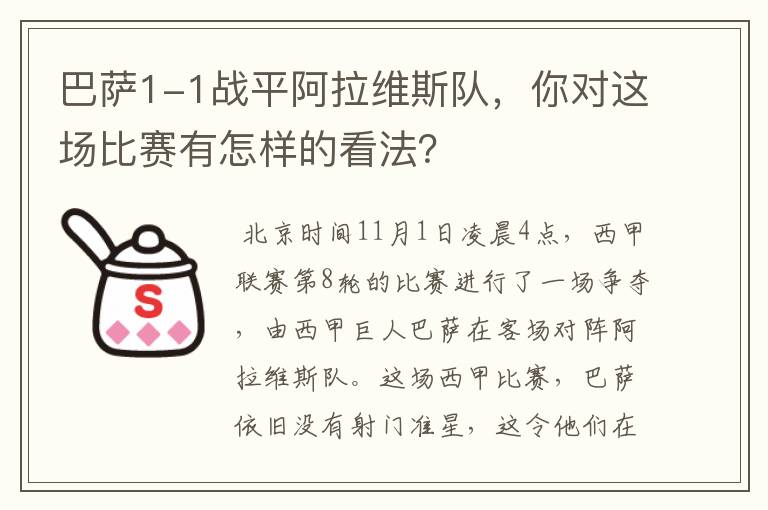 巴萨1-1战平阿拉维斯队，你对这场比赛有怎样的看法?

S

北京时间11月1日凌晨4点，西甲联赛第8轮的比赛进行了一场争夺，由西甲巨人巴萨在客场对阵阿拉维斯队。这场西甲比赛，巴萨依旧没有射门准星，这令他们在